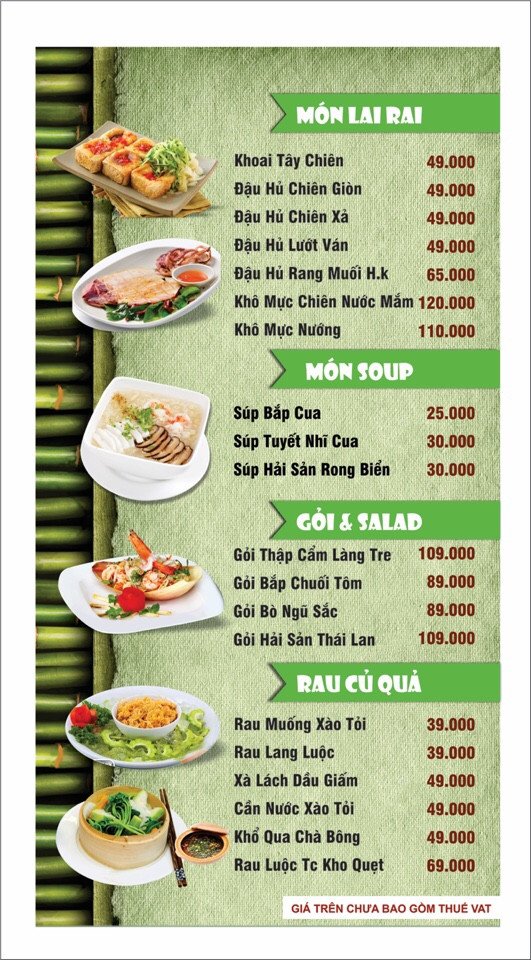 MÓN LAI RAI

Khoai Tây Chiên 49.000
Đậu Hủ Chiên Giòn 49.000
Đậu Hủ Chiên Xả 49.000
Đậu Hủ Lướt Ván 49.000
Đậu Hủ Rang Muối H.k 65.000
Khô Mực Chiên Nước Mắm 120.000
Khô Mực Nướng 110.000

MÓN SOUP

Súp Bắp Cua 25.000
Súp Tuyết Nhĩ Cua 30.000
Súp Hải Sản Rong Biển 30.000

GỎI & SALAD

Gỏi Thập Cẩm Làng Tre 109.000
Gỏi Bắp Chuối Tôm 89.000
Gỏi Bò Ngũ Sắc 89.000
Gỏi Hải Sản Thái Lan 109.000

RAU CỦ QUẢ

Rau Muống Xào Tỏi 39.000
Rau Lang Luộc 39.000
Xà Lách Dầu Giấm 49.000
Cần Nước Xào Tỏi 49.000
Khổ Qua Chà Bông 49.000
Rau Luộc Tc Kho Quẹt 69.000

GIÁ TRÊN CHƯA BAO GỒM THUẾ VAT